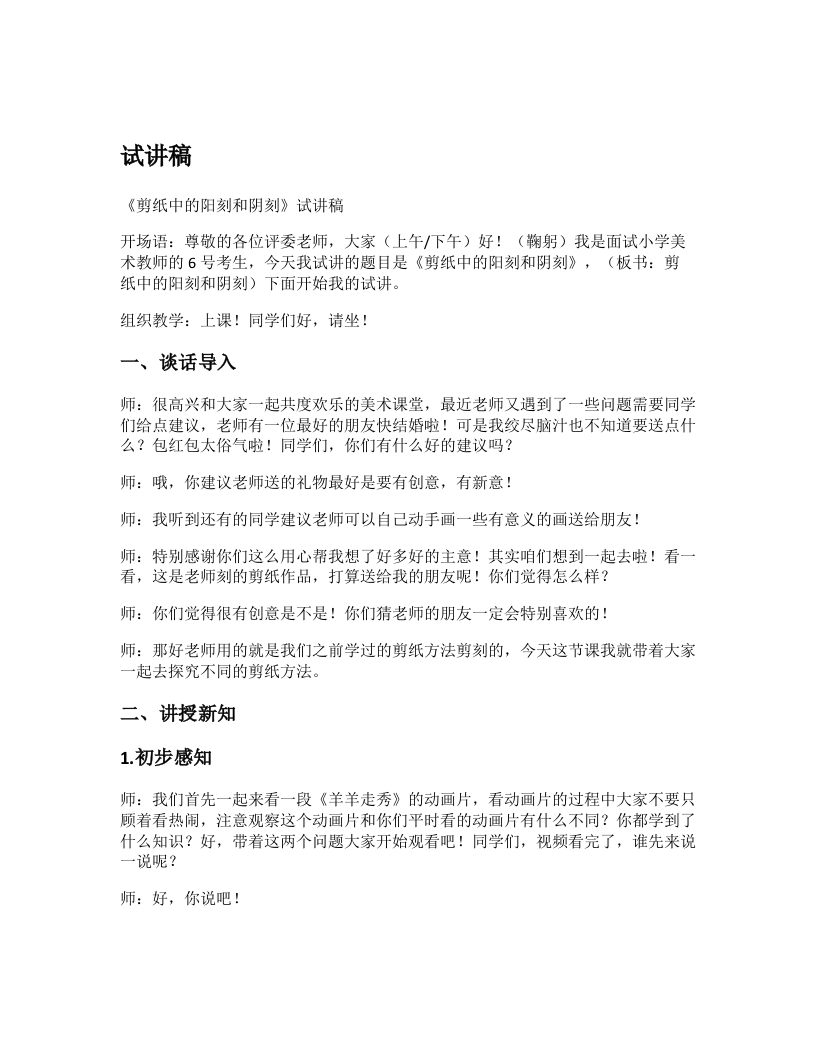 试讲稿

《剪纸中的阳刻和阴刻》试讲稿

开场语：尊敬的各位评委老师，大家（上午/下午）好！（鞠躬）我是面试小学美术教师的 6 号考生，今天我试讲的题目是《剪纸中的阳刻和阴刻》，（板书：剪纸中的阳刻和阴刻）下面开始我的试讲。

组织教学：上课！同学们好，请坐！

一、谈话导入

师：很高兴和大家一起共度欢乐的美术课堂，最近老师又遇到了一些问题需要同学们给点建议，老师有一位最好的朋友快结婚啦！可是我绞尽脑汁也不知道要送点什么？包红包太俗气啦！同学们，你们有什么好的建议吗？

师：哦，你建议老师送的礼物最好是要有创意，有新意！

师：我听到还有的同学建议老师可以自己动手画一些有意义的画送给朋友！

师：特别感谢你们这么用心帮我想了好多好的主意！其实咱们想到一起去啦！看一看，这是老师刻的剪纸作品，打算送给我的朋友呢！你们觉得怎么样？

师：你们觉得很有创意是不是！你们猜老师的朋友一定会特别喜欢的！

师：那好老师用的就是我们之前学过的剪纸方法剪刻的，今天这节课我就带着大家一起去探究不同的剪纸方法。

二、讲授新知

1.初步感知

师：我们首先一起来看一段《羊羊走秀》的动画片，看动画片的过程中大家不要只顾着看热闹，注意观察这个动画片和你们平时看的动画片有什么不同？你都学到了什么知识？好，带着这两个问题大家开始观看吧！同学们，视频看完了，谁先来说一说呢？

师：好，你说吧！